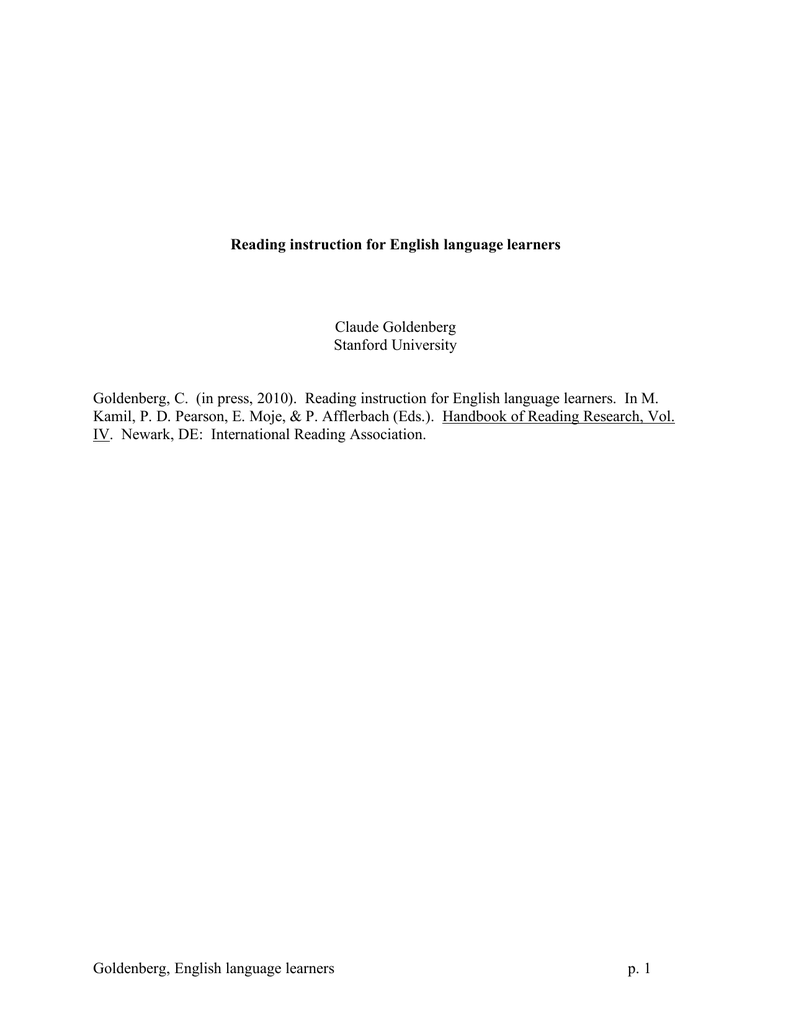 Reading instruction for English language learners

Claude Goldenberg
Stanford University

Goldenberg, C. (in press, 2010). Reading instruction for English language learners. In M. Kamil, P. D. Pearson, E. Moje, & P. Afflerbach (Eds.). Handbook of Reading Research, Vol. IV. Newark, DE: International Reading Association.

Goldenberg, English language learners p. 1